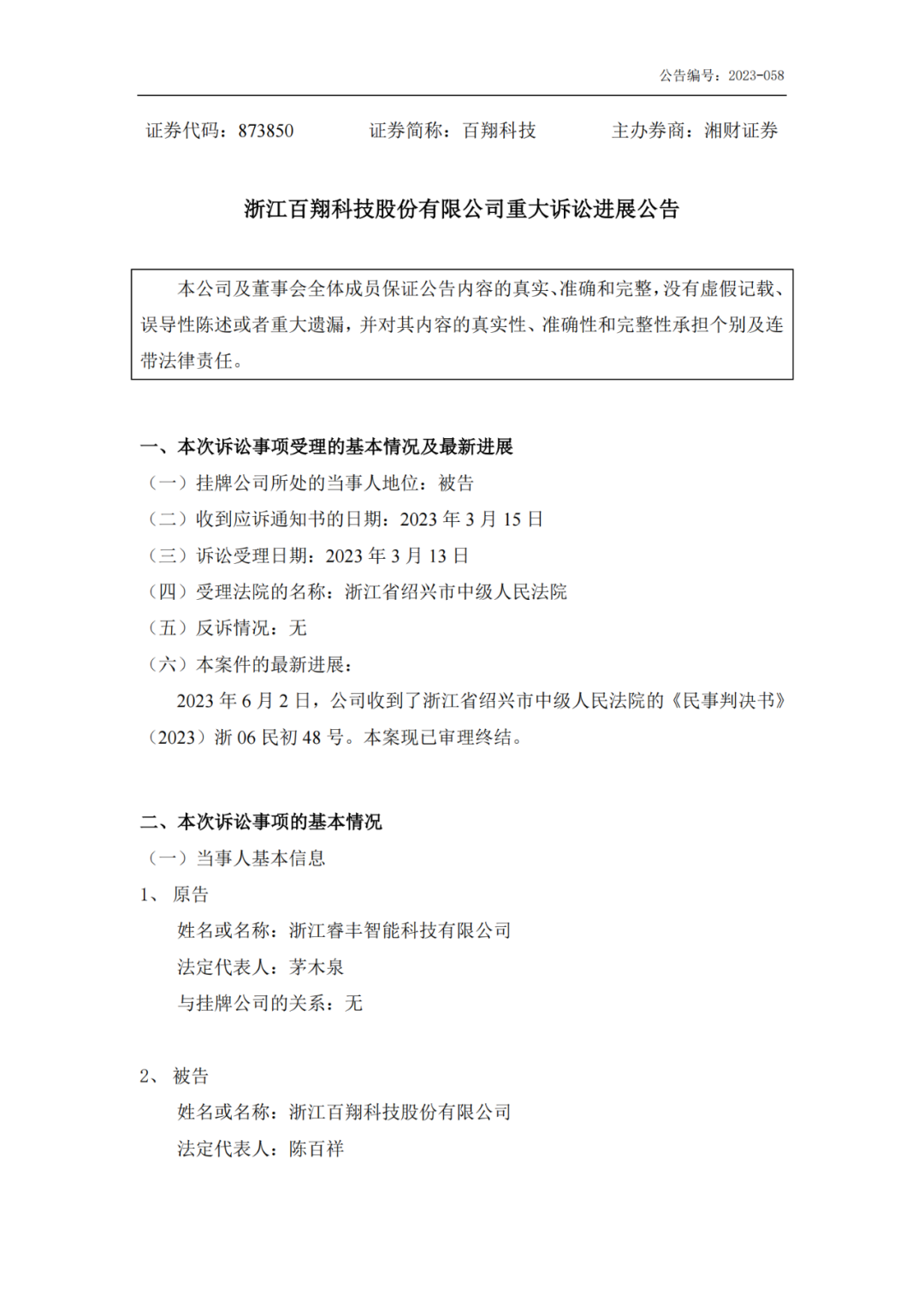 公告编号：2023-058

证券代码：873850　　证券简称：百翔科技　　主办券商：湘财证券

浙江百翔科技股份有限公司重大诉讼进展公告

本公司及董事会全体成员保证公告内容的真实、准确和完整，没有虚假记载、误导性陈述或者重大遗漏，并对其内容的真实性、准确性和完整性承担个别及连带法律责任。

一、本次诉讼事项受理的基本情况及最新进展
（一）挂牌公司所处的当事人地位：被告
（二）收到应诉通知书的日期：2023 年 3 月 15 日
（三）诉讼受理日期：2023 年 3 月 13 日
（四）受理法院的名称：浙江省绍兴市中级人民法院
（五）反诉情况：无
（六）本案件的最新进展：
2023 年 6 月 2 日，公司收到了浙江省绍兴市中级人民法院的《民事判决书》（2023）浙 06 民初 48 号。本案现已审理终结。

二、本次诉讼事项的基本情况
（一）当事人基本信息
1、 原告
姓名或名称：浙江睿丰智能科技有限公司
法定代表人：茅木泉
与挂牌公司的关系：无

2、 被告
姓名或名称：浙江百翔科技股份有限公司
法定代表人：陈百祥